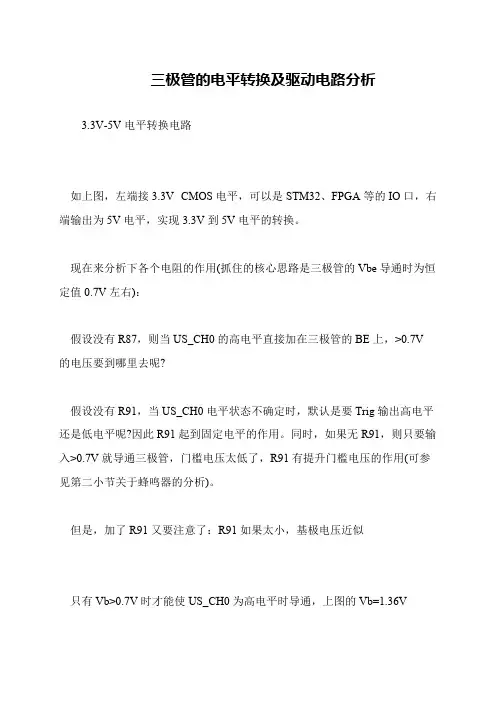 三极管的电平转换及驱动电路分析

3.3V-5V 电平转换电路

如上图，左端接 3.3V CMOS 电平，可以是 STM32、FPGA 等的 IO 口，右端输出为 5V 电平，实现 3.3V 到 5V 电平的转换。

现在来分析下各个电阻的作用(抓住的核心思路是三极管的 Vbe 导通时为恒定值 0.7V 左右)：

假设没有 R87，则当 US_CH0 的高电平直接加在三极管的 BE 上，>0.7V 的电压要到哪里去呢?

假设没有 R91，当 US_CH0 电平状态不确定时，默认是要 Trig 输出高电平还是低电平呢?因此 R91 起到固定电平的作用。同时，如果无 R91，则只要输入>0.7V 就导通三极管，门槛电压太低了，R91 有提升门槛电压的作用(可参见第二小节关于蜂鸣器的分析)。

但是，加了 R91 又要注意了：R91 如果太小，基极电压近似

只有 Vb>0.7V 时才能使 US_CH0 为高电平时导通，上图的 Vb=1.36V